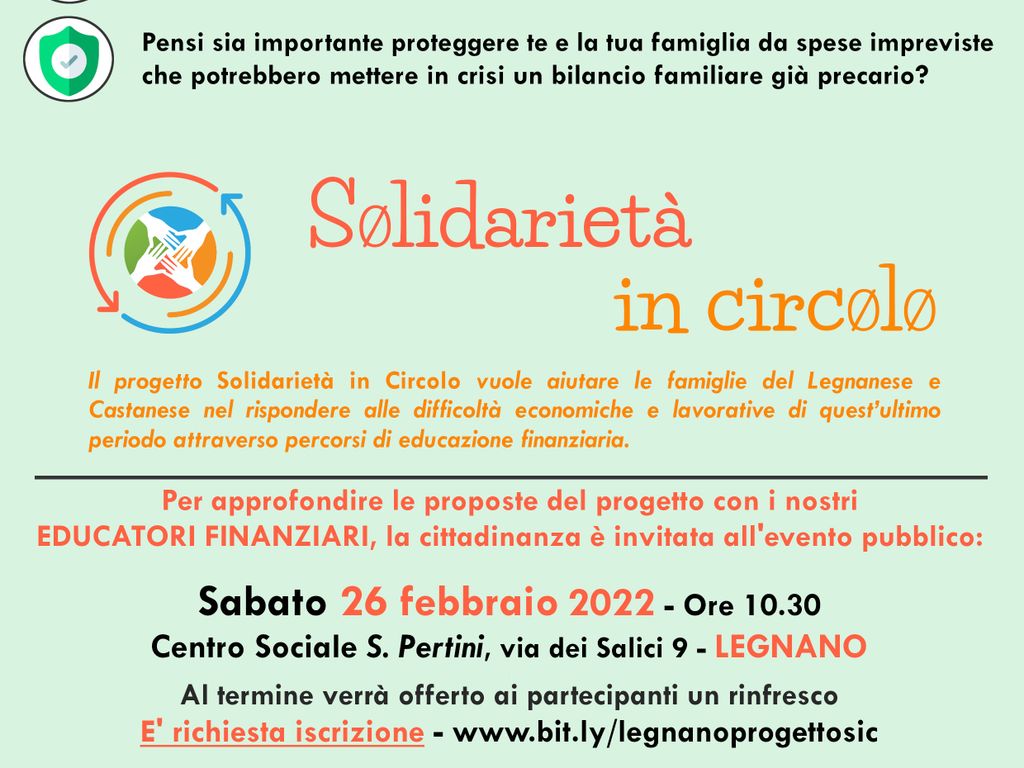 Pensi sia importante proteggere te e la tua famiglia da spese impreviste che potrebbero mettere in crisi un bilancio familiare già precario?

Sølidarietà in circølø

Il progetto Solidarietà in Circolo vuole aiutare le famiglie del Legnanese e Castanese nel rispondere alle difficoltà economiche e lavorative di quest'ultimo periodo attraverso percorsi di educazione finanziaria.

Per approfondire le proposte del progetto con i nostri EDUCATORI FINANZIARI, la cittadinanza è invitata all'evento pubblico:

Sabato 26 febbraio 2022 - Ore 10.30
Centro Sociale S. Pertini, via dei Salici 9 - LEGNANO
Al termine verrà offerto ai partecipanti un rinfresco
E' richiesta iscrizione - www.bit.ly/legnanoprogettosic